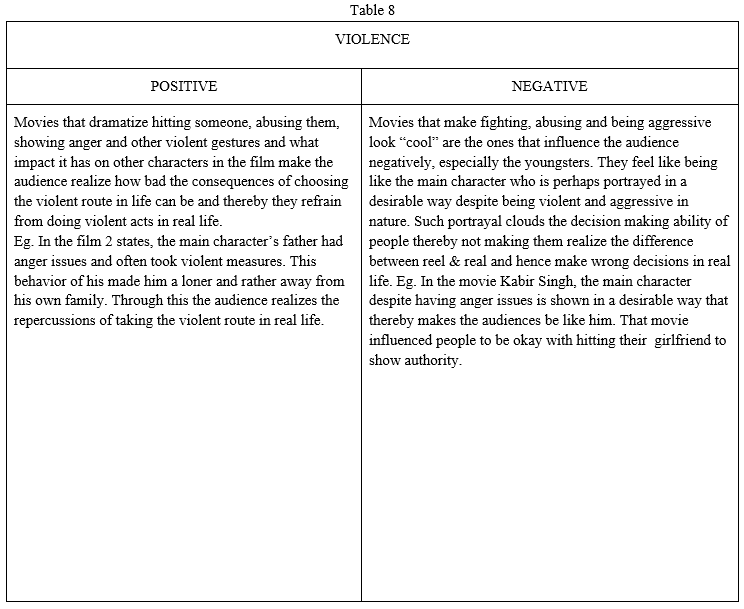 Table 8

| VIOLENCE | |
|---|---|
| POSITIVE | NEGATIVE |
| Movies that dramatize hitting someone, abusing them, showing anger and other violent gestures and what impact it has on other characters in the film make the audience realize how bad the consequences of choosing the violent route in life can be and thereby they refrain from doing violent acts in real life. Eg. In the film 2 states, the main character's father had anger issues and often took violent measures. This behavior of his made him a loner and rather away from his own family. Through this the audience realizes the repercussions of taking the violent route in real life. | Movies that make fighting, abusing and being aggressive look "cool" are the ones that influence the audience negatively, especially the youngsters. They feel like being like the main character who is perhaps portrayed in a desirable way despite being violent and aggressive in nature. Such portrayal clouds the decision making ability of people thereby not making them realize the difference between reel & real and hence make wrong decisions in real life. Eg. In the movie Kabir Singh, the main character despite having anger issues is shown in a desirable way that thereby makes the audiences be like him. That movie influenced people to be okay with hitting their girlfriend to show authority. |